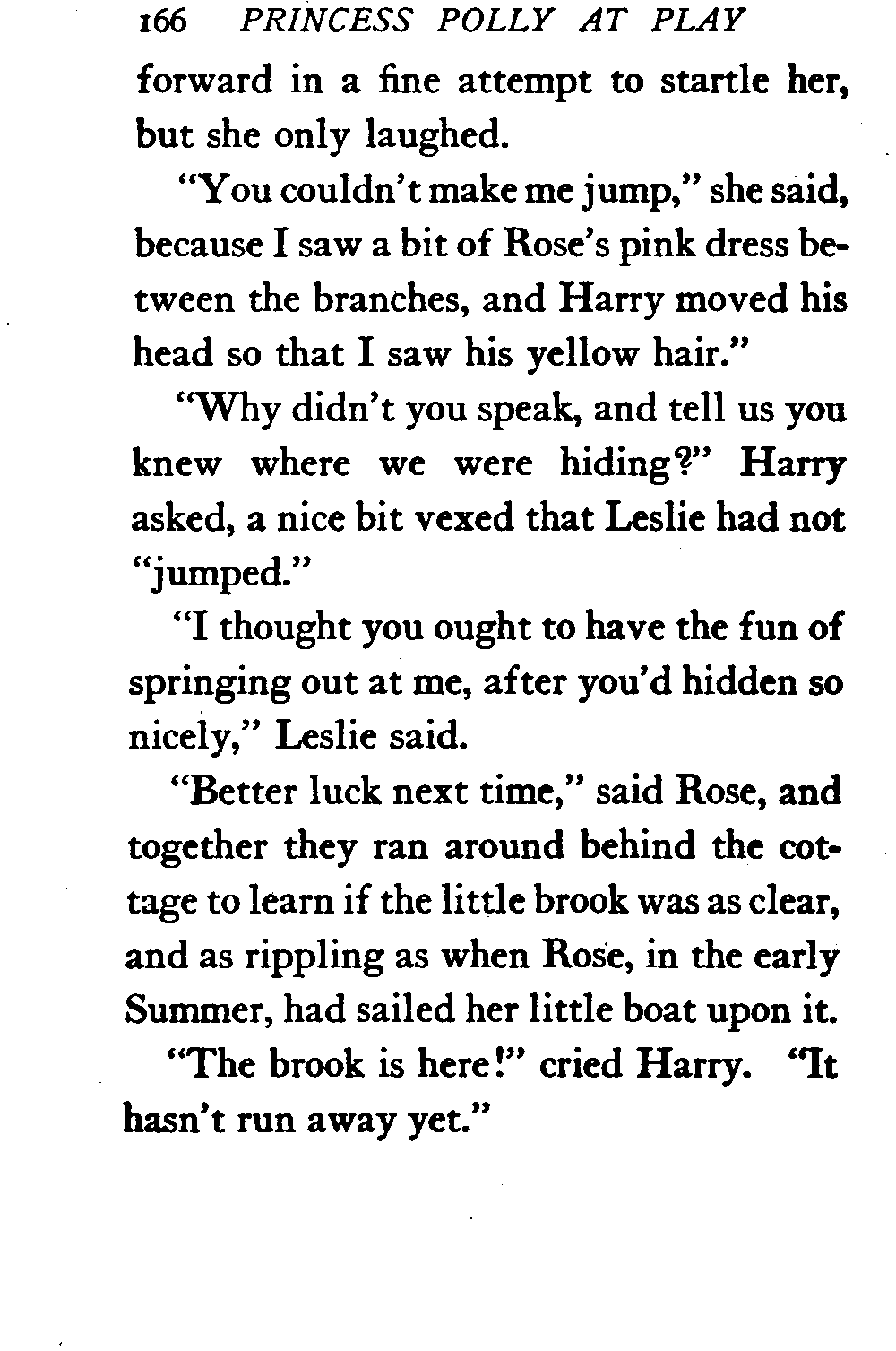 166 PRINCESS POLLY AT PLAY

forward in a fine attempt to startle her, but she only laughed.

"You couldn't make me jump," she said, because I saw a bit of Rose's pink dress between the branches, and Harry moved his head so that I saw his yellow hair."

"Why didn't you speak, and tell us you knew where we were hiding?" Harry asked, a nice bit vexed that Leslie had not "jumped."

"I thought you ought to have the fun of springing out at me, after you'd hidden so nicely," Leslie said.

"Better luck next time," said Rose, and together they ran around behind the cottage to learn if the little brook was as clear, and as rippling as when Rose, in the early Summer, had sailed her little boat upon it.

"The brook is here!" cried Harry. "It hasn't run away yet."